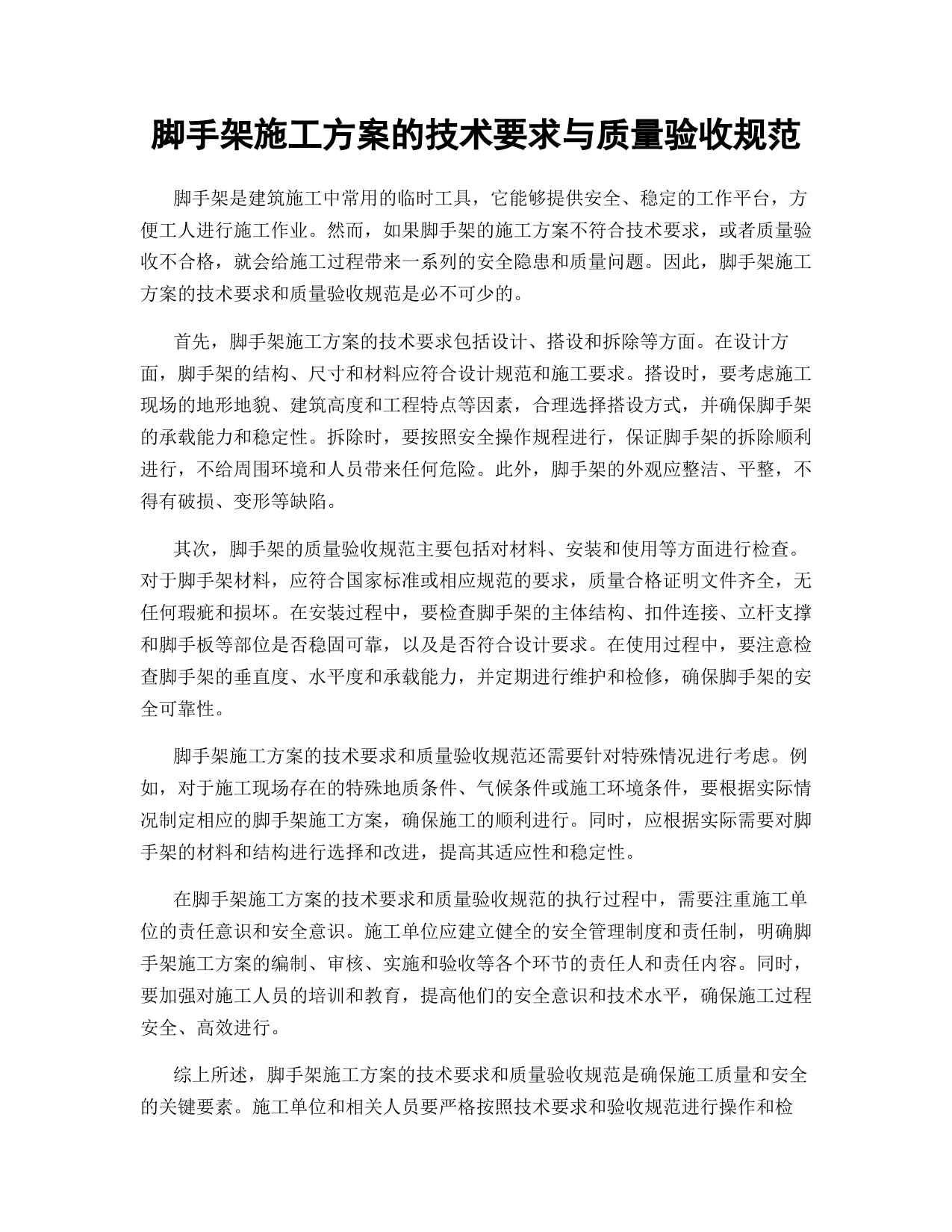 脚手架施工方案的技术要求与质量验收规范

脚手架是建筑施工中常用的临时工具，它能够提供安全、稳定的工作平台，方便工人进行施工作业。然而，如果脚手架的施工方案不符合技术要求，或者质量验收不合格，就会给施工过程带来一系列的安全隐患和质量问题。因此，脚手架施工方案的技术要求和质量验收规范是必不可少的。

首先，脚手架施工方案的技术要求包括设计、搭设和拆除等方面。在设计方面，脚手架的结构、尺寸和材料应符合设计规范和施工要求。搭设时，要考虑施工现场的地形地貌、建筑高度和工程特点等因素，合理选择搭设方式，并确保脚手架的承载能力和稳定性。拆除时，要按照安全操作规程进行，保证脚手架的拆除顺利进行，不给周围环境和人员带来任何危险。此外，脚手架的外观应整洁、平整，不得有破损、变形等缺陷。

其次，脚手架的质量验收规范主要包括对材料、安装和使用等方面进行检查。对于脚手架材料，应符合国家标准或相应规范的要求，质量合格证明文件齐全，无任何瑕疵和损坏。在安装过程中，要检查脚手架的主体结构、扣件连接、立杆支撑和脚手板等部位是否稳固可靠，以及是否符合设计要求。在使用过程中，要注意检查脚手架的垂直度、水平度和承载能力，并定期进行维护和检修，确保脚手架的安全可靠性。

脚手架施工方案的技术要求和质量验收规范还需要针对特殊情况进行考虑。例如，对于施工现场存在的特殊地质条件、气候条件或施工环境条件，要根据实际情况制定相应的脚手架施工方案，确保施工的顺利进行。同时，应根据实际需要对脚手架的材料和结构进行选择和改进，提高其适应性和稳定性。

在脚手架施工方案的技术要求和质量验收规范的执行过程中，需要注重施工单位的责任意识和安全意识。施工单位应建立健全的安全管理制度和责任制，明确脚手架施工方案的编制、审核、实施和验收等各个环节的责任人和责任内容。同时，要加强对施工人员的培训和教育，提高他们的安全意识和技术水平，确保施工过程安全、高效进行。

综上所述，脚手架施工方案的技术要求和质量验收规范是确保施工质量和安全的关键要素。施工单位和相关人员要严格按照技术要求和验收规范进行操作和检